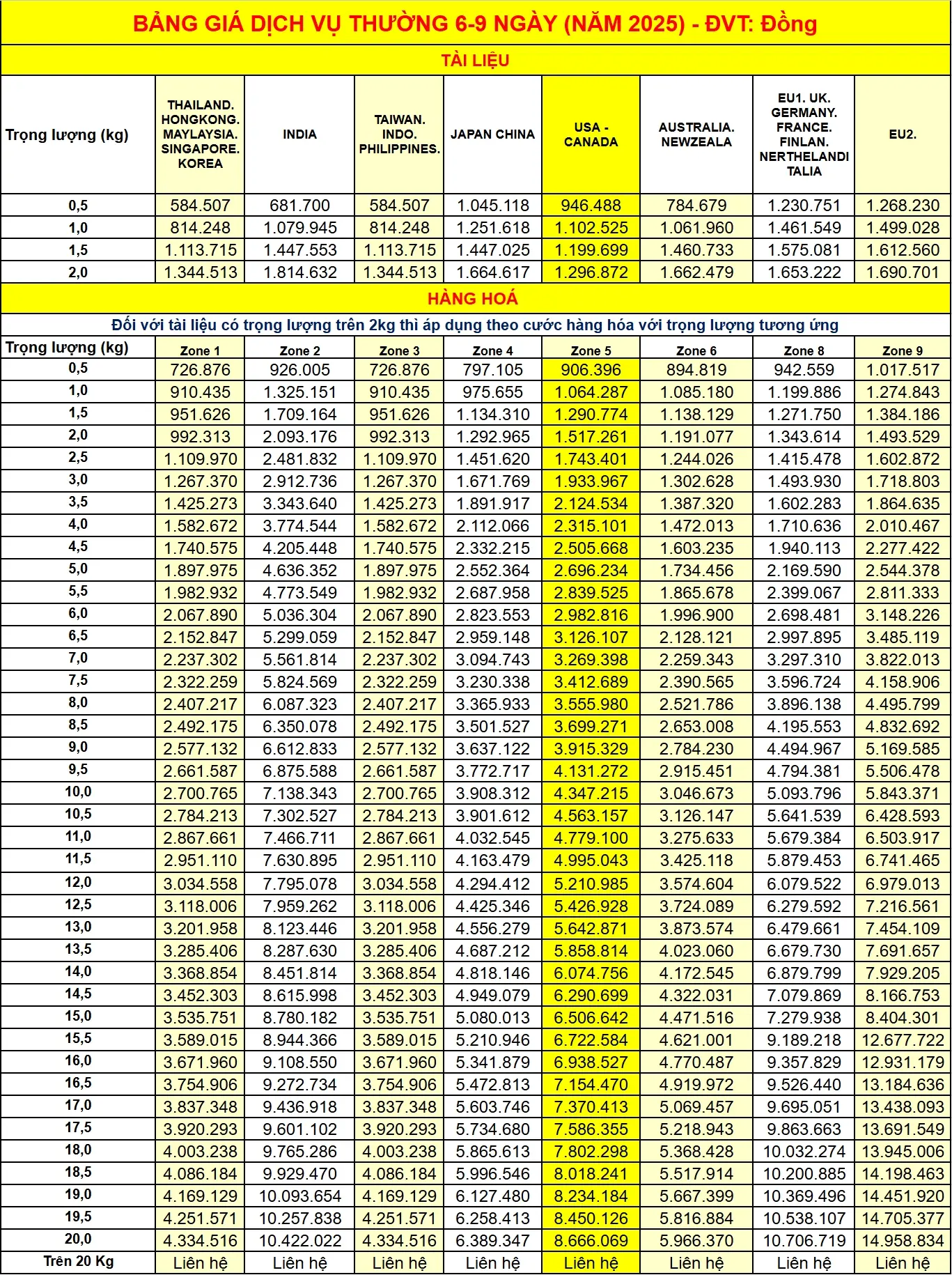 BẢNG GIÁ DỊCH VỤ THƯỜNG 6-9 NGÀY (NĂM 2025) - ĐVT: Đồng

TÀI LIỆU

| Trọng lượng (kg) | THAILAND. HONGKONG. MAYLAYSIA. SINGAPORE. KOREA | INDIA | TAIWAN. INDO. PHILIPPINES. | JAPAN CHINA | USA - CANADA | AUSTRALIA. NEWZEALA | EU1. UK. GERMANY. FRANCE. FINLAN. NERTHELANDI TALIA | EU2. |
|---|---|---|---|---|---|---|---|---|
| 0,5 | 584.507 | 681.700 | 584.507 | 1.045.118 | 946.488 | 784.679 | 1.230.751 | 1.268.230 |
| 1,0 | 814.248 | 1.079.945 | 814.248 | 1.251.618 | 1.102.525 | 1.061.960 | 1.461.549 | 1.499.028 |
| 1,5 | 1.113.715 | 1.447.553 | 1.113.715 | 1.447.025 | 1.199.699 | 1.460.733 | 1.575.081 | 1.612.560 |
| 2,0 | 1.344.513 | 1.814.632 | 1.344.513 | 1.664.617 | 1.296.872 | 1.662.479 | 1.653.222 | 1.690.701 |

HÀNG HOÁ

Đối với tài liệu có trọng lượng trên 2kg thì áp dụng theo cước hàng hóa với trọng lượng tương ứng

| Trọng lượng (kg) | Zone 1 | Zone 2 | Zone 3 | Zone 4 | Zone 5 | Zone 6 | Zone 8 | Zone 9 |
|---|---|---|---|---|---|---|---|---|
| 0,5 | 726.876 | 926.005 | 726.876 | 797.105 | 906.396 | 894.819 | 942.559 | 1.017.517 |
| 1,0 | 910.435 | 1.325.151 | 910.435 | 975.655 | 1.064.287 | 1.085.180 | 1.199.886 | 1.274.843 |
| 1,5 | 951.626 | 1.709.164 | 951.626 | 1.134.310 | 1.290.774 | 1.138.129 | 1.271.750 | 1.384.186 |
| 2,0 | 992.313 | 2.093.176 | 992.313 | 1.292.965 | 1.517.261 | 1.191.077 | 1.343.614 | 1.493.529 |
| 2,5 | 1.109.970 | 2.481.832 | 1.109.970 | 1.451.620 | 1.743.401 | 1.244.026 | 1.415.478 | 1.602.872 |
| 3,0 | 1.267.370 | 2.912.736 | 1.267.370 | 1.671.769 | 1.933.967 | 1.302.628 | 1.493.930 | 1.718.803 |
| 3,5 | 1.425.273 | 3.343.640 | 1.425.273 | 1.891.917 | 2.124.534 | 1.387.320 | 1.602.283 | 1.864.635 |
| 4,0 | 1.582.672 | 3.774.544 | 1.582.672 | 2.112.066 | 2.315.101 | 1.472.013 | 1.710.636 | 2.010.467 |
| 4,5 | 1.740.575 | 4.205.448 | 1.740.575 | 2.332.215 | 2.505.668 | 1.603.235 | 1.940.113 | 2.277.422 |
| 5,0 | 1.897.975 | 4.636.352 | 1.897.975 | 2.552.364 | 2.696.234 | 1.734.456 | 2.169.590 | 2.544.378 |
| 5,5 | 1.982.932 | 4.773.549 | 1.982.932 | 2.687.958 | 2.839.525 | 1.865.678 | 2.399.067 | 2.811.333 |
| 6,0 | 2.067.890 | 5.036.304 | 2.067.890 | 2.823.553 | 2.982.816 | 1.996.900 | 2.698.481 | 3.148.226 |
| 6,5 | 2.152.847 | 5.299.059 | 2.152.847 | 2.959.148 | 3.126.107 | 2.128.121 | 2.997.895 | 3.485.119 |
| 7,0 | 2.237.302 | 5.561.814 | 2.237.302 | 3.094.743 | 3.269.398 | 2.259.343 | 3.297.310 | 3.822.013 |
| 7,5 | 2.322.259 | 5.824.569 | 2.322.259 | 3.230.338 | 3.412.689 | 2.390.565 | 3.596.724 | 4.158.906 |
| 8,0 | 2.407.217 | 6.087.323 | 2.407.217 | 3.365.933 | 3.555.980 | 2.521.786 | 3.896.138 | 4.495.799 |
| 8,5 | 2.492.175 | 6.350.078 | 2.492.175 | 3.501.527 | 3.699.271 | 2.653.008 | 4.195.553 | 4.832.692 |
| 9,0 | 2.577.132 | 6.612.833 | 2.577.132 | 3.637.122 | 3.915.329 | 2.784.230 | 4.494.967 | 5.169.585 |
| 9,5 | 2.661.587 | 6.875.588 | 2.661.587 | 3.772.717 | 4.131.272 | 2.915.451 | 4.794.381 | 5.506.478 |
| 10,0 | 2.700.765 | 7.138.343 | 2.700.765 | 3.908.312 | 4.347.215 | 3.046.673 | 5.093.796 | 5.843.371 |
| 10,5 | 2.784.213 | 7.302.527 | 2.784.213 | 3.901.612 | 4.563.157 | 3.126.147 | 5.641.539 | 6.428.593 |
| 11,0 | 2.867.661 | 7.466.711 | 2.867.661 | 4.032.545 | 4.779.100 | 3.275.633 | 5.679.384 | 6.503.917 |
| 11,5 | 2.951.110 | 7.630.895 | 2.951.110 | 4.163.479 | 4.995.043 | 3.425.118 | 5.879.453 | 6.741.465 |
| 12,0 | 3.034.558 | 7.795.078 | 3.034.558 | 4.294.412 | 5.210.985 | 3.574.604 | 6.079.522 | 6.979.013 |
| 12,5 | 3.118.006 | 7.959.262 | 3.118.006 | 4.425.346 | 5.426.928 | 3.724.089 | 6.279.592 | 7.216.561 |
| 13,0 | 3.201.958 | 8.123.446 | 3.201.958 | 4.556.279 | 5.642.871 | 3.873.574 | 6.479.661 | 7.454.109 |
| 13,5 | 3.285.406 | 8.287.630 | 3.285.406 | 4.687.212 | 5.858.814 | 4.023.060 | 6.679.730 | 7.691.657 |
| 14,0 | 3.368.854 | 8.451.814 | 3.368.854 | 4.818.146 | 6.074.756 | 4.172.545 | 6.879.799 | 7.929.205 |
| 14,5 | 3.452.303 | 8.615.998 | 3.452.303 | 4.949.079 | 6.290.699 | 4.322.031 | 7.079.869 | 8.166.753 |
| 15,0 | 3.535.751 | 8.780.182 | 3.535.751 | 5.080.013 | 6.506.642 | 4.471.516 | 7.279.938 | 8.404.301 |
| 15,5 | 3.589.015 | 8.944.366 | 3.589.015 | 5.210.946 | 6.722.584 | 4.621.001 | 9.189.218 | 12.677.722 |
| 16,0 | 3.671.960 | 9.108.550 | 3.671.960 | 5.341.879 | 6.938.527 | 4.770.487 | 9.357.829 | 12.931.179 |
| 16,5 | 3.754.906 | 9.272.734 | 3.754.906 | 5.472.813 | 7.154.470 | 4.919.972 | 9.526.440 | 13.184.636 |
| 17,0 | 3.837.348 | 9.436.918 | 3.837.348 | 5.603.746 | 7.370.413 | 5.069.457 | 9.695.051 | 13.438.093 |
| 17,5 | 3.920.293 | 9.601.102 | 3.920.293 | 5.734.680 | 7.586.355 | 5.218.943 | 9.863.663 | 13.691.549 |
| 18,0 | 4.003.238 | 9.765.286 | 4.003.238 | 5.865.613 | 7.802.298 | 5.368.428 | 10.032.274 | 13.945.006 |
| 18,5 | 4.086.184 | 9.929.470 | 4.086.184 | 5.996.546 | 8.018.241 | 5.517.914 | 10.200.885 | 14.198.463 |
| 19,0 | 4.169.129 | 10.093.654 | 4.169.129 | 6.127.480 | 8.234.184 | 5.667.399 | 10.369.496 | 14.451.920 |
| 19,5 | 4.251.571 | 10.257.838 | 4.251.571 | 6.258.413 | 8.450.126 | 5.816.884 | 10.538.107 | 14.705.377 |
| 20,0 | 4.334.516 | 10.422.022 | 4.334.516 | 6.389.347 | 8.666.069 | 5.966.370 | 10.706.719 | 14.958.834 |
| Trên 20 Kg | Liên hệ | Liên hệ | Liên hệ | Liên hệ | Liên hệ | Liên hệ | Liên hệ | Liên hệ |